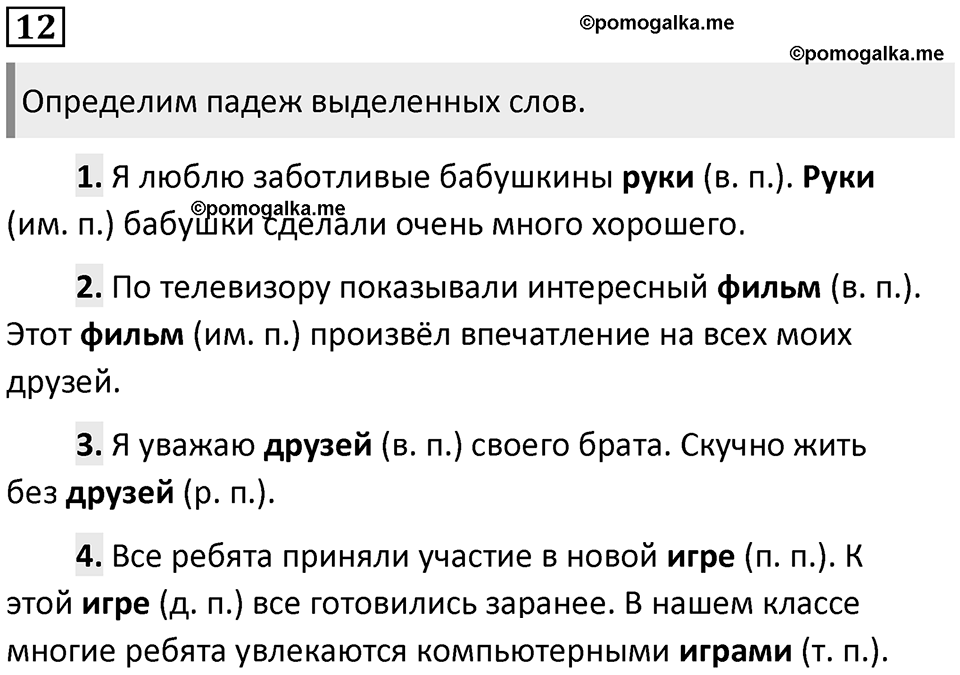 12

©pomogalka.me

©pomogalka.me

Определим падеж выделенных слов.

1. Я люблю заботливые бабушкины руки (в. п.). Руки (им. п.) бабушки сделали очень много хорошего.

©pomogalka.me

2. По телевизору показывали интересный фильм (в. п.). Этот фильм (им. п.) произвёл впечатление на всех моих друзей.

3. Я уважаю друзей (в. п.) своего брата. Скучно жить без друзей (р. п.).

4. Все ребята приняли участие в новой игре (п. п.). К этой игре (д. п.) все готовились заранее. В нашем классе многие ребята увлекаются компьютерными играми (т. п.).